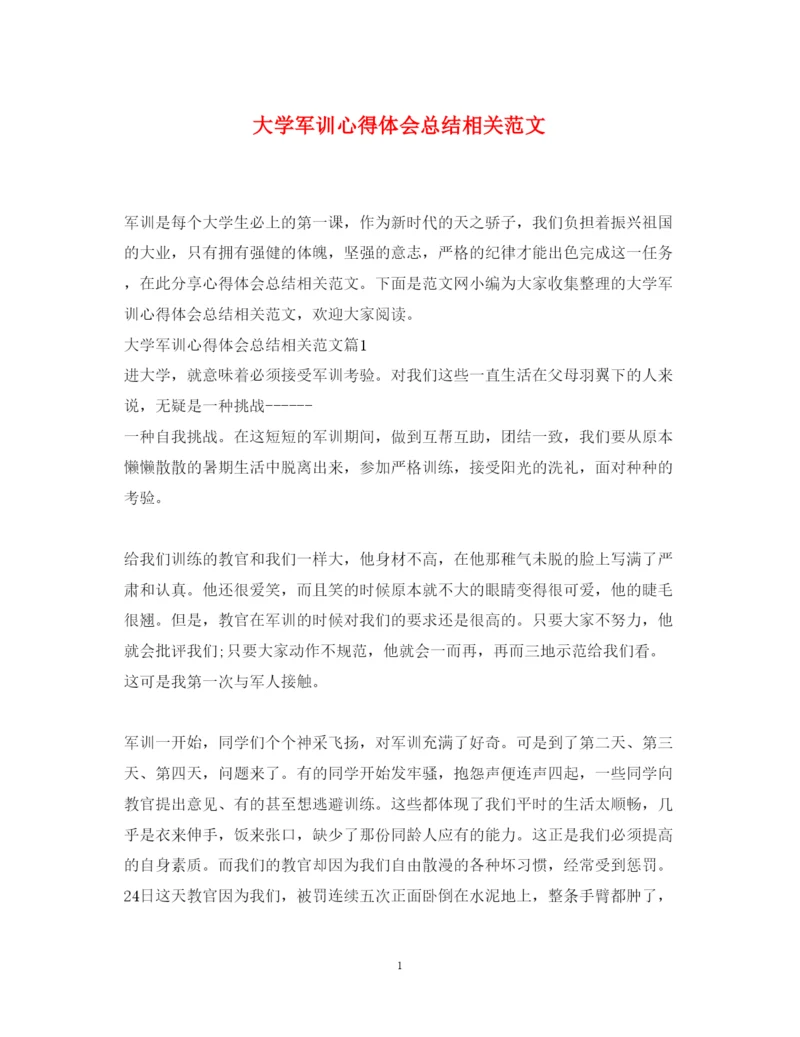 大学军训心得体会总结相关范文

军训是每个大学生必上的第一课，作为新时代的天之骄子，我们负担着振兴祖国的大业，只有拥有强健的体魄，坚强的意志，严格的纪律才能出色完成这一任务，在此分享心得体会总结相关范文。下面是范文网小编为大家收集整理的大学军训心得体会总结相关范文，欢迎大家阅读。

大学军训心得体会总结相关范文篇1

进大学，就意味着必须接受军训考验。对我们这些一直生活在父母羽翼下的人来说，无疑是一种挑战------

一种自我挑战。在这短短的军训期间，做到互帮互助，团结一致，我们要从原本懒懒散散的暑期生活中脱离出来，参加严格训练，接受阳光的洗礼，面对种种的考验。

给我们训练的教官和我们一样大，他身材不高，在他那稚气未脱的脸上写满了严肃和认真。他还很爱笑，而且笑的时候原本就不大的眼睛变得很可爱，他的睫毛很翘。但是，教官在军训的时候对我们的要求还是很高的。只要大家不努力，他就会批评我们;只要大家动作不规范，他就会一而再，再而三地示范给我们看。这可是我第一次与军人接触。

军训一开始，同学们个个神采飞扬，对军训充满了好奇。可是到了第二天、第三天、第四天，问题来了。有的同学开始发牢骚，抱怨声便连声四起，一些同学向教官提出意见、有的甚至想逃避训练。这些都体现了我们平时的生活太顺畅，几乎是衣来伸手，饭来张口，缺少了那份同龄人应有的能力。这正是我们必须提高的自身素质。而我们的教官却因为我们自由散漫的各种坏习惯，经常受到惩罚。24日这天教官因为我们，被罚连续五次正面卧倒在水泥地上，整条手臂都肿了，

1